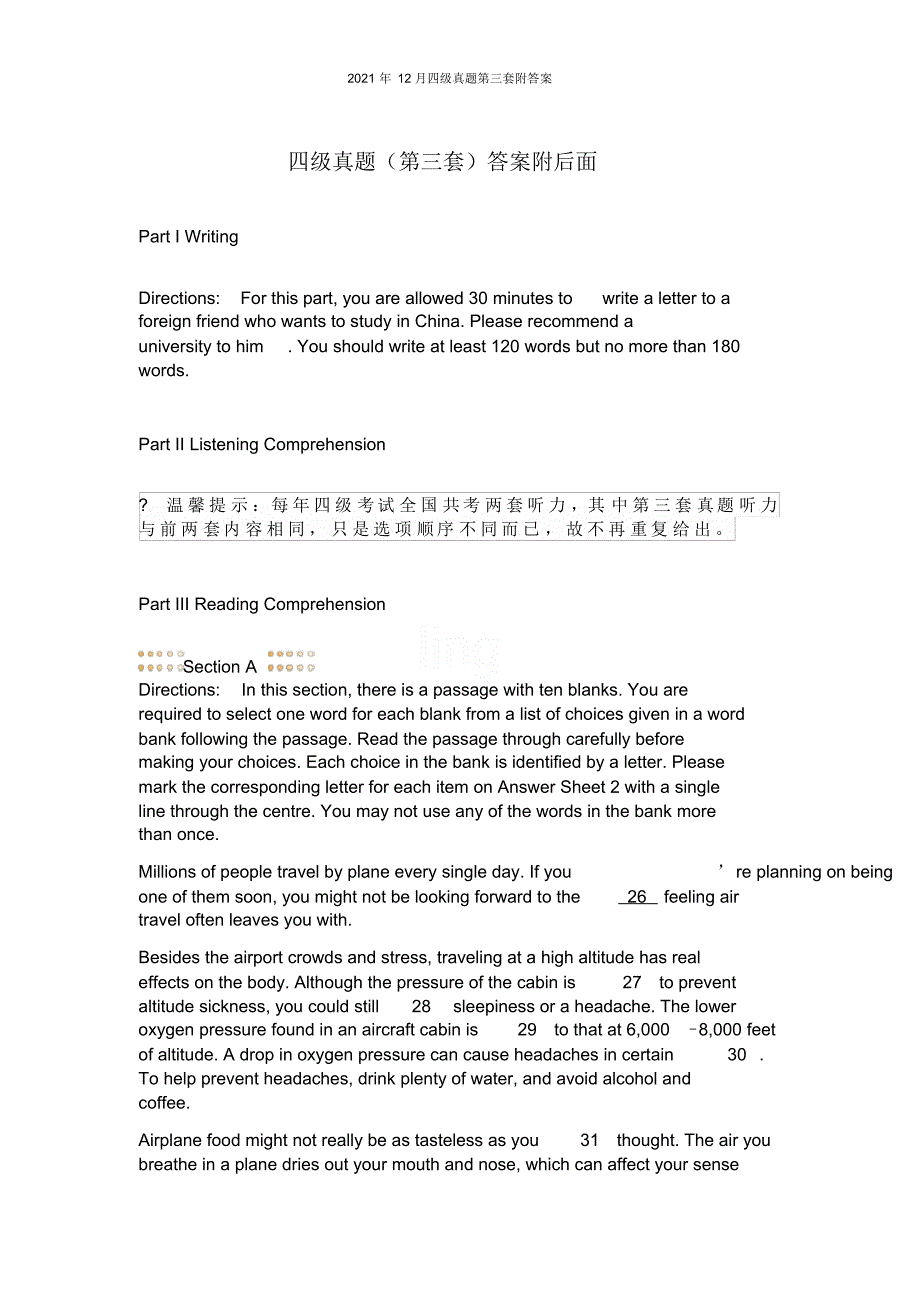 2021 年 12 月四级真题第三套附答案

四级真题（第三套）答案附后面

Part I Writing

Directions: For this part, you are allowed 30 minutes to write a letter to a foreign friend who wants to study in China. Please recommend a university to him . You should write at least 120 words but no more than 180 words.

Part II Listening Comprehension

? 温馨提示：每年四级考试全国共考两套听力，其中第三套真题听力与前两套内容相同，只是选项顺序不同而已，故不再重复给出。

Part III Reading Comprehension

Section A

Directions: In this section, there is a passage with ten blanks. You are required to select one word for each blank from a list of choices given in a word bank following the passage. Read the passage through carefully before making your choices. Each choice in the bank is identified by a letter. Please mark the corresponding letter for each item on Answer Sheet 2 with a single line through the centre. You may not use any of the words in the bank more than once.

Millions of people travel by plane every single day. If you ’re planning on being one of them soon, you might not be looking forward to the 26 feeling air travel often leaves you with.

Besides the airport crowds and stress, traveling at a high altitude has real effects on the body. Although the pressure of the cabin is 27 to prevent altitude sickness, you could still 28 sleepiness or a headache. The lower oxygen pressure found in an aircraft cabin is 29 to that at 6,000 –8,000 feet of altitude. A drop in oxygen pressure can cause headaches in certain 30 . To help prevent headaches, drink plenty of water, and avoid alcohol and coffee.

Airplane food might not really be as tasteless as you 31 thought. The air you breathe in a plane dries out your mouth and nose, which can affect your sense